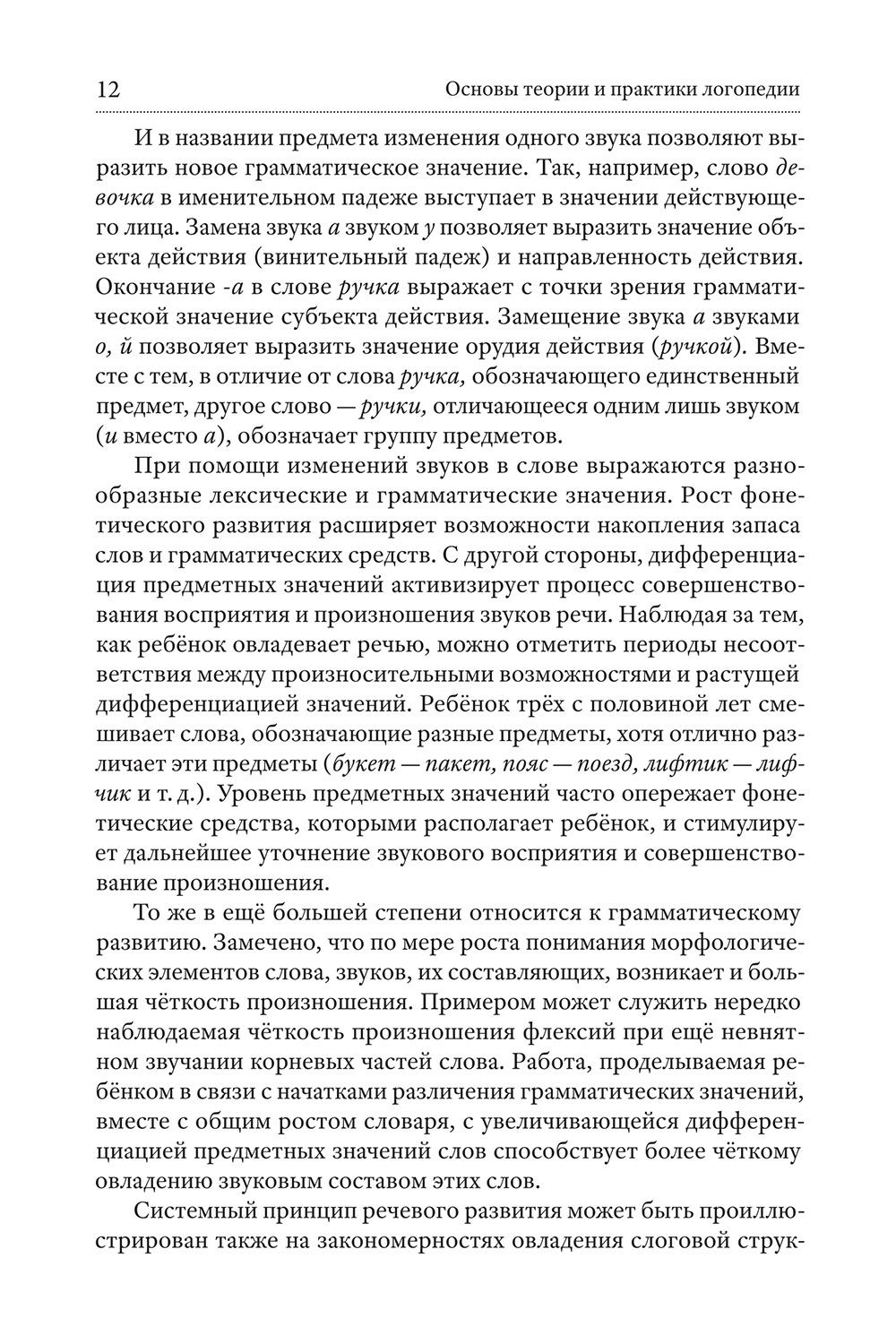 12 Основы теории и практики логопедии

И в названии предмета изменения одного звука позволяют выразить новое грамматическое значение. Так, например, слово девочка в именительном падеже выступает в значении действующего лица. Замена звука а звуком у позволяет выразить значение объекта действия (винительный падеж) и направленность действия. Окончание -а в слове ручка выражает с точки зрения грамматической значение субъекта действия. Замещение звука а звуками о, й позволяет выразить значение орудия действия (ручкой). Вместе с тем, в отличие от слова ручка, обозначающего единственный предмет, другое слово — ручки, отличающееся одним лишь звуком (и вместо а), обозначает группу предметов.

При помощи изменений звуков в слове выражаются разнообразные лексические и грамматические значения. Рост фонетического развития расширяет возможности накопления запаса слов и грамматических средств. С другой стороны, дифференциация предметных значений активизирует процесс совершенствования восприятия и произношения звуков речи. Наблюдая за тем, как ребёнок овладевает речью, можно отметить периоды несоответствия между произносительными возможностями и растущей дифференциацией значений. Ребёнок трёх с половиной лет смешивает слова, обозначающие разные предметы, хотя отлично различает эти предметы (букет — пакет, пояс — поезд, лифтик — лифчик и т. д.). Уровень предметных значений часто опережает фонетические средства, которыми располагает ребёнок, и стимулирует дальнейшее уточнение звукового восприятия и совершенствование произношения.

То же в ещё большей степени относится к грамматическому развитию. Замечено, что по мере роста понимания морфологических элементов слова, звуков, их составляющих, возникает и большая чёткость произношения. Примером может служить нередко наблюдаемая чёткость произношения флексий при ещё невнятном звучании корневых частей слова. Работа, проделываемая ребёнком в связи с начатками различения грамматических значений, вместе с общим ростом словаря, с увеличивающейся дифференциацией предметных значений слов способствует более чёткому овладению звуковым составом этих слов.

Системный принцип речевого развития может быть проиллюстрирован также на закономерностях овладения слоговой струк-